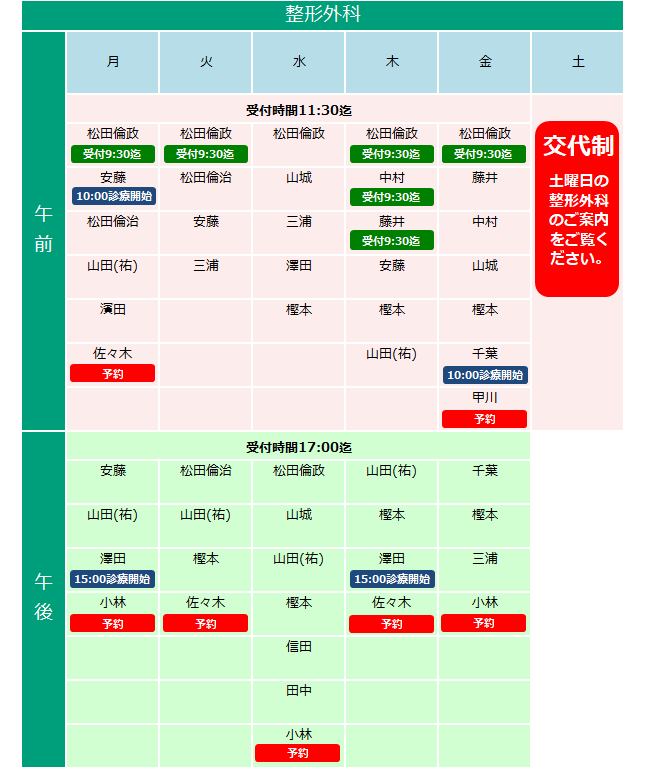 整形外科

| | 月 | 火 | 水 | 木 | 金 | 土 |
|---|---|---|---|---|---|---|
| 午前 | 受付時間11:30迄 | | | | | 交代制 土曜日の整形外科のご案内をご覧ください。 |
| | 松田倫政 受付9:30迄 | 松田倫政 受付9:30迄 | 松田倫政 | 松田倫政 受付9:30迄 | 松田倫政 受付9:30迄 | |
| | 安藤 10:00診療開始 | 松田倫治 | 山城 | 中村 受付9:30迄 | 藤井 | |
| | 松田倫治 | 安藤 | 三浦 | 藤井 受付9:30迄 | 中村 | |
| | 山田(祐) | 三浦 | 澤田 | 安藤 | 山城 | |
| | 濱田 | | 樫本 | 樫本 | 樫本 | |
| | 佐々木 予約 | | | 山田(祐) | 千葉 10:00診療開始 | |
| | | | | | 甲川 予約 | |
| 午後 | 受付時間17:00迄 | | | | | |
| | 安藤 | 松田倫治 | 松田倫政 | 山田(祐) | 千葉 | |
| | 山田(祐) | 山田(祐) | 山城 | 樫本 | 樫本 | |
| | 澤田 15:00診療開始 | 樫本 | 山田(祐) | 澤田 15:00診療開始 | 三浦 | |
| | 小林 予約 | 佐々木 予約 | 樫本 | 佐々木 予約 | 小林 予約 | |
| | | | 信田 | | | |
| | | | 田中 | | | |
| | | | 小林 予約 | | | |